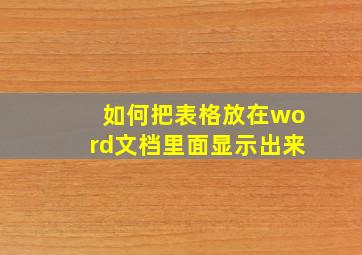 如何把表格放在word文档里面显示出来